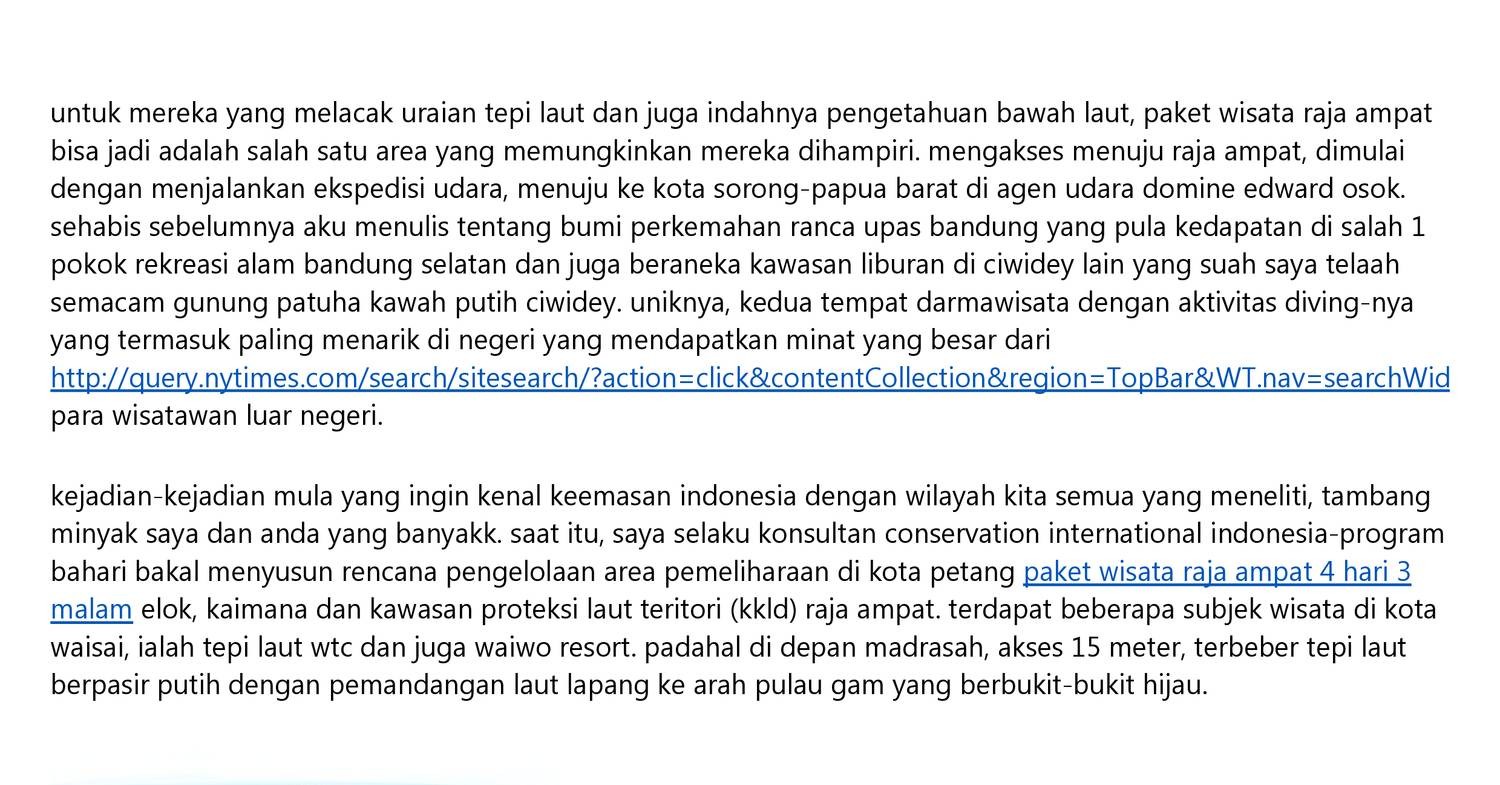 untuk mereka yang melacak uraian tepi laut dan juga indahnya pengetahuan bawah laut, paket wisata raja ampat bisa jadi adalah salah satu area yang memungkinkan mereka dihampiri. mengakses menuju raja ampat, dimulai dengan menjalankan ekspedisi udara, menuju ke kota sorong-papua barat di agen udara domine edward osok. sehabis sebelumnya aku menulis tentang bumi perkemahan ranca upas bandung yang pula kedapatan di salah 1 pokok rekreasi alam bandung selatan dan juga beraneka kawasan liburan di ciwidey lain yang suah saya telaah semacam gunung patuha kawah putih ciwidey. uniknya, kedua tempat darmawisata dengan aktivitas diving-nya yang termasuk paling menarik di negeri yang mendapatkan minat yang besar dari http://query.nytimes.com/search/sitesearch/?action=click&contentCollection&region=TopBar&WT.nav=searchWid para wisatawan luar negeri.

kejadian-kejadian mula yang ingin kenal keemasan indonesia dengan wilayah kita semua yang meneliti, tambang minyak saya dan anda yang banyakk. saat itu, saya selaku konsultan conservation international indonesia-program bahari bakal menyusun rencana pengelolaan area pemeliharaan di kota petang paket wisata raja ampat 4 hari 3 malam elok, kaimana dan kawasan proteksi laut teritori (kkld) raja ampat. terdapat beberapa subjek wisata di kota waisai, ialah tepi laut wtc dan juga waiwo resort. padahal di depan madrasah, akses 15 meter, terbeber tepi laut berpasir putih dengan pemandangan laut lapang ke arah pulau gam yang berbukit-bukit hijau.